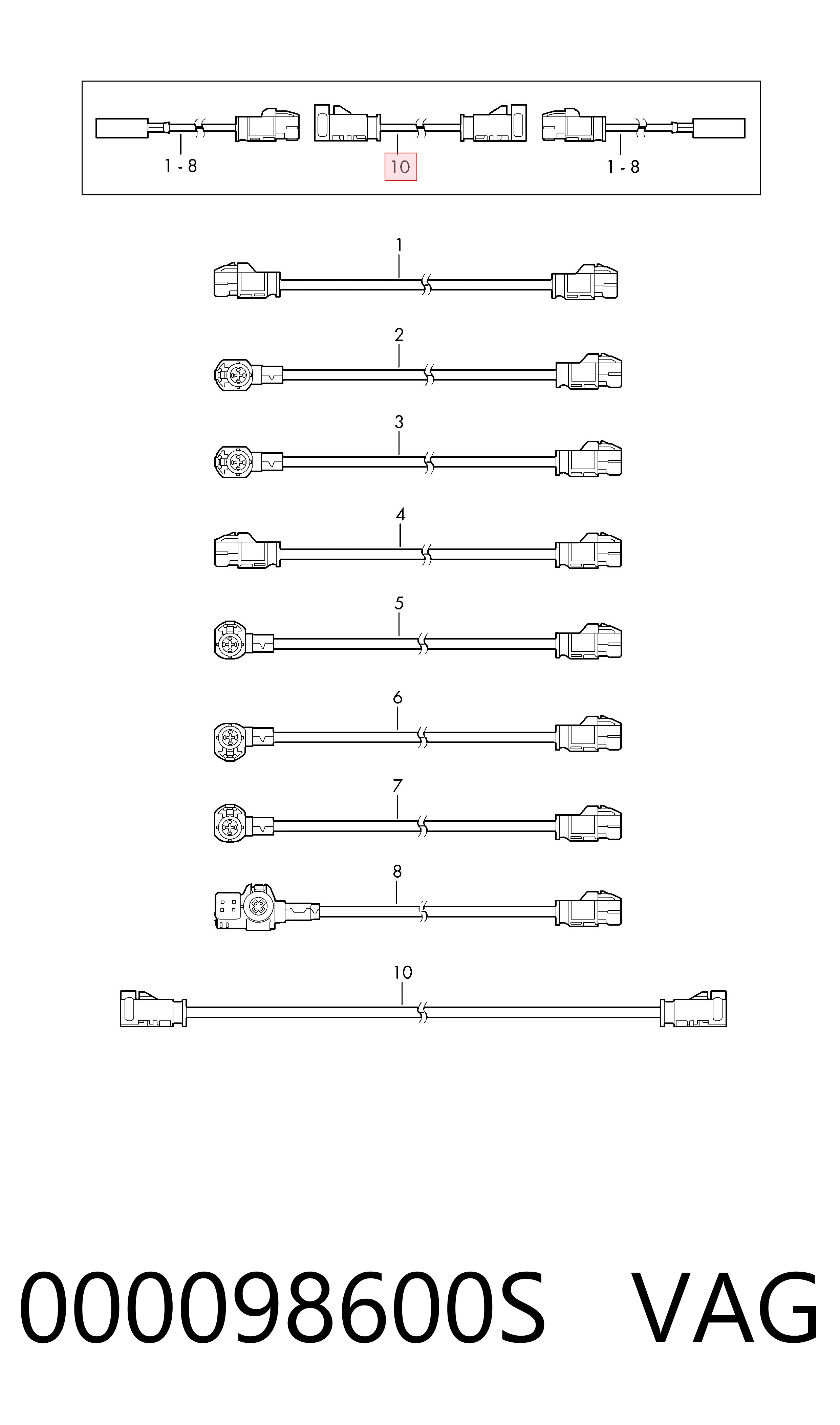 1 - 8
10
1 - 8

1
2
3
4
5
6
7
8
10

000098600S VAG